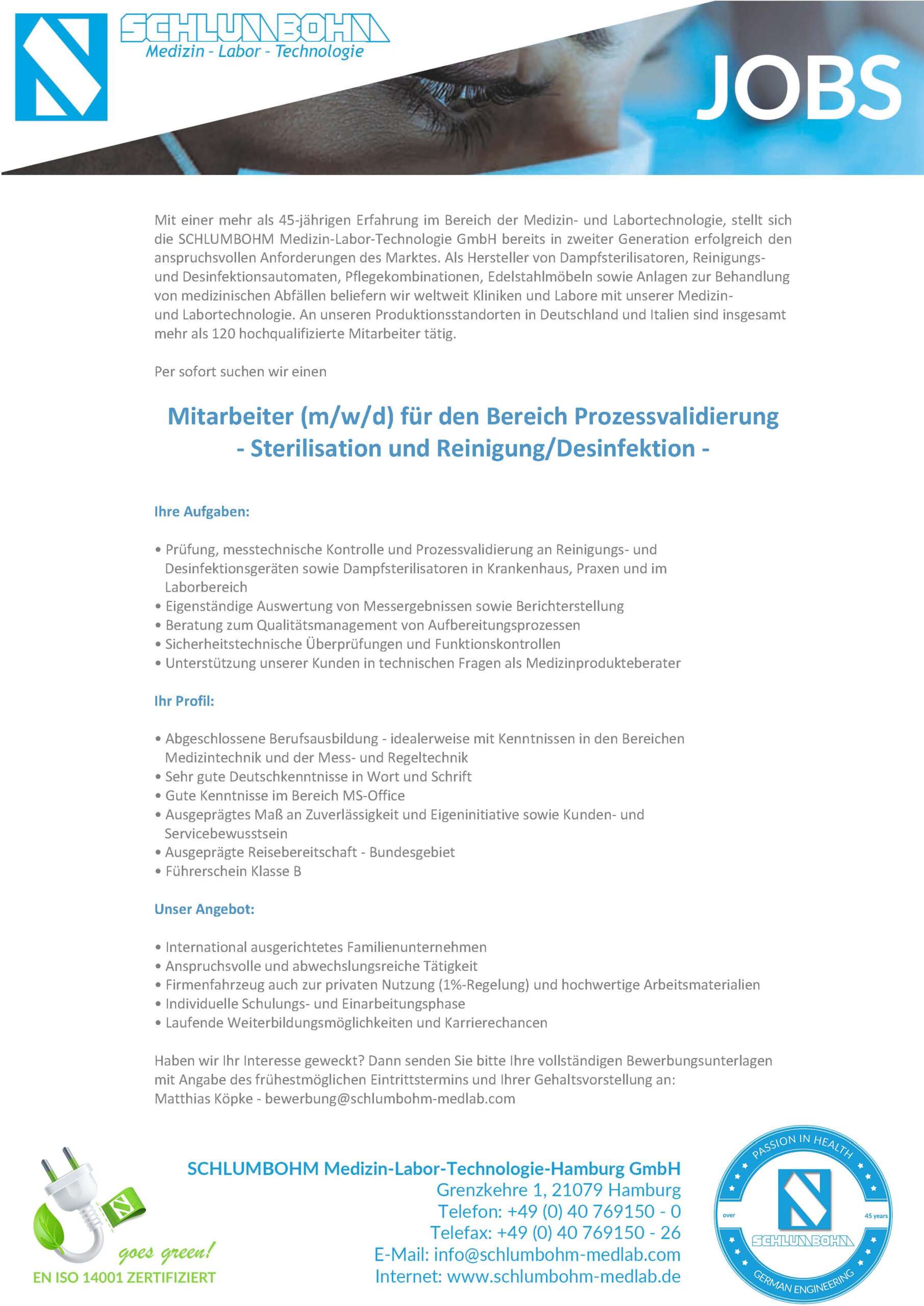 SCHLUMBOHM
Medizin - Labor - Technologie

JOBS

Mit einer mehr als 45-jährigen Erfahrung im Bereich der Medizin- und Labortechnologie, stellt sich die SCHLUMBOHM Medizin-Labor-Technologie GmbH bereits in zweiter Generation erfolgreich den anspruchsvollen Anforderungen des Marktes. Als Hersteller von Dampfsterilisatoren, Reinigungs- und Desinfektionsautomaten, Pflegekombinationen, Edelstahlmöbeln sowie Anlagen zur Behandlung von medizinischen Abfällen beliefern wir weltweit Kliniken und Labore mit unserer Medizin- und Labortechnologie. An unseren Produktionsstandorten in Deutschland und Italien sind insgesamt mehr als 120 hochqualifizierte Mitarbeiter tätig.

Per sofort suchen wir einen

Mitarbeiter (m/w/d) für den Bereich Prozessvalidierung
- Sterilisation und Reinigung/Desinfektion -

Ihre Aufgaben:

• Prüfung, messtechnische Kontrolle und Prozessvalidierung an Reinigungs- und Desinfektionsgeräten sowie Dampfsterilisatoren in Krankenhaus, Praxen und im Laborbereich
• Eigenständige Auswertung von Messergebnissen sowie Berichterstellung
• Beratung zum Qualitätsmanagement von Aufbereitungsprozessen
• Sicherheitstechnische Überprüfungen und Funktionskontrollen
• Unterstützung unserer Kunden in technischen Fragen als Medizinprodukteberater

Ihr Profil:

• Abgeschlossene Berufsausbildung - idealerweise mit Kenntnissen in den Bereichen Medizintechnik und der Mess- und Regeltechnik
• Sehr gute Deutschkenntnisse in Wort und Schrift
• Gute Kenntnisse im Bereich MS-Office
• Ausgeprägtes Maß an Zuverlässigkeit und Eigeninitiative sowie Kunden- und Servicebewusstsein
• Ausgeprägte Reisebereitschaft - Bundesgebiet
• Führerschein Klasse B

Unser Angebot:

• International ausgerichtetes Familienunternehmen
• Anspruchsvolle und abwechslungsreiche Tätigkeit
• Firmenfahrzeug auch zur privaten Nutzung (1%-Regelung) und hochwertige Arbeitsmaterialien
• Individuelle Schulungs- und Einarbeitungsphase
• Laufende Weiterbildungsmöglichkeiten und Karrierechancen

Haben wir Ihr Interesse geweckt? Dann senden Sie bitte Ihre vollständigen Bewerbungsunterlagen mit Angabe des frühestmöglichen Eintrittstermins und Ihrer Gehaltsvorstellung an:
Matthias Köpke - bewerbung@schlumbohm-medlab.com

goes green!
EN ISO 14001 ZERTIFIZIERT

SCHLUMBOHM Medizin-Labor-Technologie-Hamburg GmbH
Grenzkehre 1, 21079 Hamburg
Telefon: +49 (0) 40 769150 - 0
Telefax: +49 (0) 40 769150 - 26
E-Mail: info@schlumbohm-medlab.com
Internet: www.schlumbohm-medlab.de

PASSION IN HEALTH
over 45 years
SCHLUMBOHM
GERMAN ENGINEERING